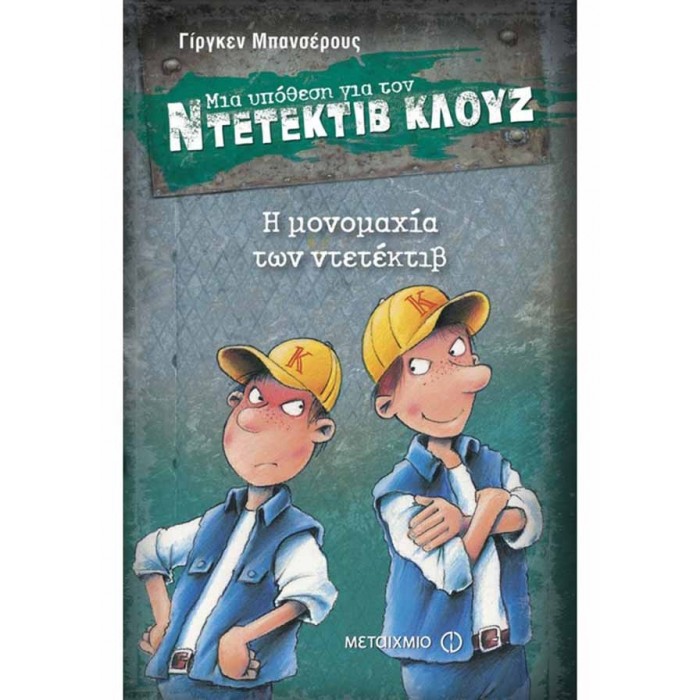 Γίργκεν Μπανσέρους

Μια υπόθεση για τον
ΝΤΕΤΕΚΤΙΒ ΚΛΟΥΖ

Η μονομαχία
των ντετέκτιβ

K

K

ΜΕΤΑΙΧΜΙΟ